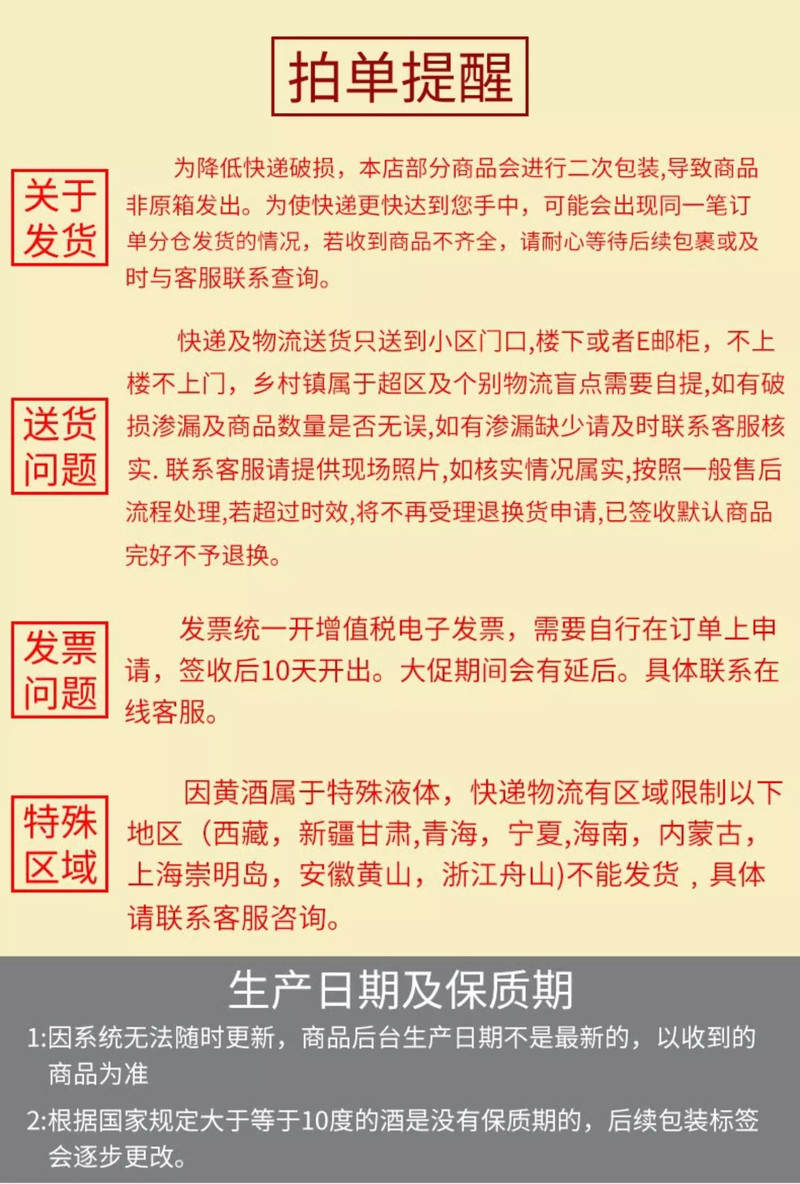 拍单提醒

关于发货

为降低快递破损，本店部分商品会进行二次包装，导致商品非原箱发出。为使快递更快达到您手中，可能会出现同一笔订单分仓发货的情况，若收到商品不齐全，请耐心等待后续包裹或及时与客服联系查询。

送货问题

快递及物流送货只送到小区门口,楼下或者E邮柜，不上楼不上门，乡村镇属于超区及个别物流盲点需要自提,如有破损渗漏及商品数量是否无误,如有渗漏缺少请及时联系客服核实. 联系客服请提供现场照片,如核实情况属实,按照一般售后流程处理,若超过时效,将不再受理退换货申请,已签收默认商品完好不予退换。

发票问题

发票统一开增值税电子发票，需要自行在订单上申请，签收后10天开出。大促期间会有延后。具体联系在线客服。

特殊区域

因黄酒属于特殊液体，快递物流有区域限制以下地区（西藏，新疆甘肃,青海，宁夏,海南，内蒙古，上海崇明岛，安徽黄山，浙江舟山)不能发货，具体请联系客服咨询。

生产日期及保质期

1:因系统无法随时更新，商品后台生产日期不是最新的，以收到的商品为准

2:根据国家规定大于等于10度的酒是没有保质期的，后续包装标签会逐步更改。